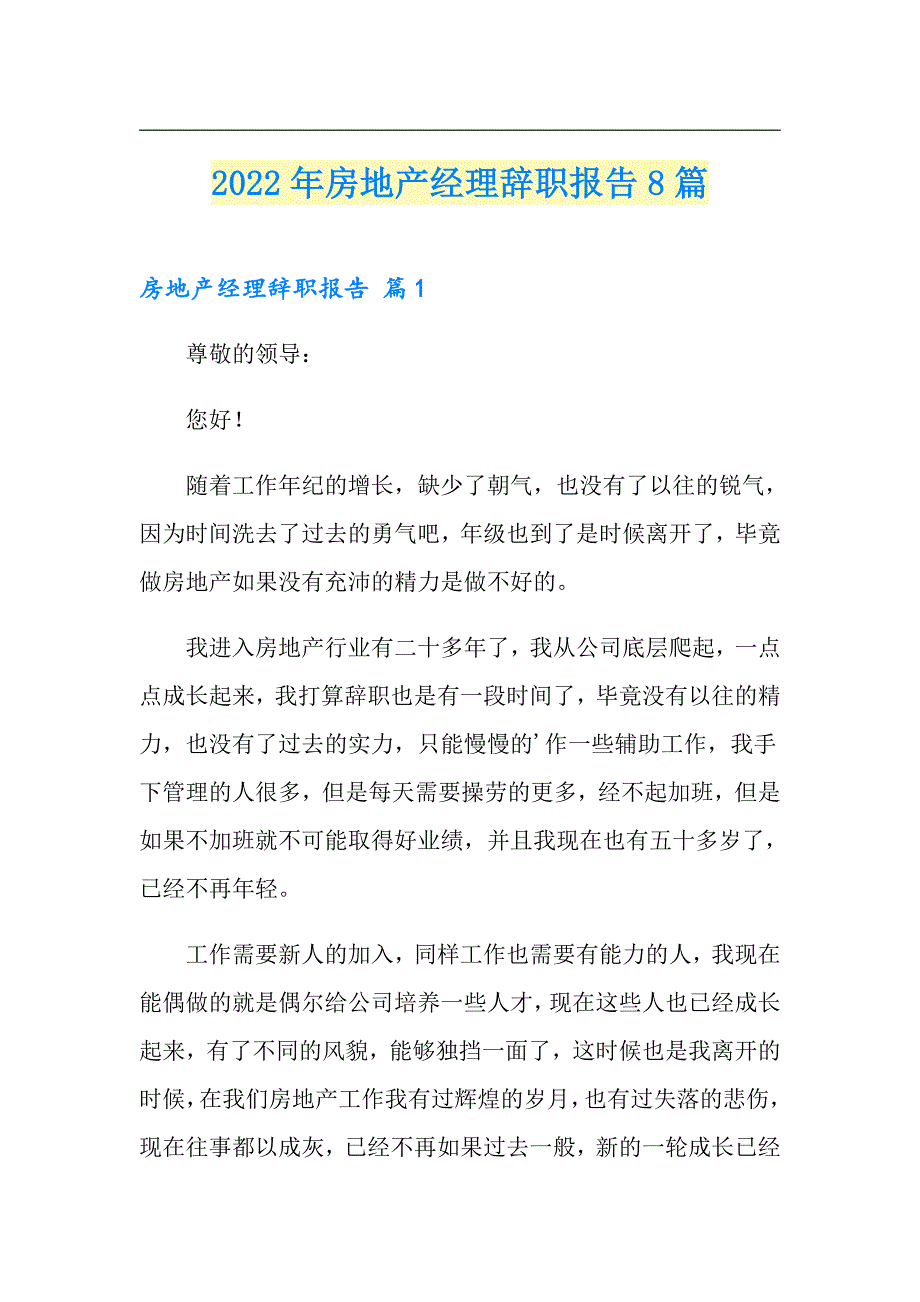 2022年房地产经理辞职报告8篇

房地产经理辞职报告 篇1

尊敬的领导：

您好！

随着工作年纪的增长，缺少了朝气，也没有了以往的锐气，因为时间洗去了过去的勇气吧，年级也到了是时候离开了，毕竟做房地产如果没有充沛的精力是做不好的。

我进入房地产行业有二十多年了，我从公司底层爬起，一点点成长起来，我打算辞职也是有一段时间了，毕竟没有以往的精力，也没有了过去的实力，只能慢慢的’作一些辅助工作，我手下管理的人很多，但是每天需要操劳的更多，经不起加班，但是如果不加班就不可能取得好业绩，并且我现在也有五十多岁了，已经不再年轻。

工作需要新人的加入，同样工作也需要有能力的人，我现在能偶做的就是偶尔给公司培养一些人才，现在这些人也已经成长起来，有了不同的风貌，能够独挡一面了，这时候也是我离开的时候，在我们房地产工作我有过辉煌的岁月，也有过失落的悲伤，现在往事都以成灰，已经不再如果过去一般，新的一轮成长已经